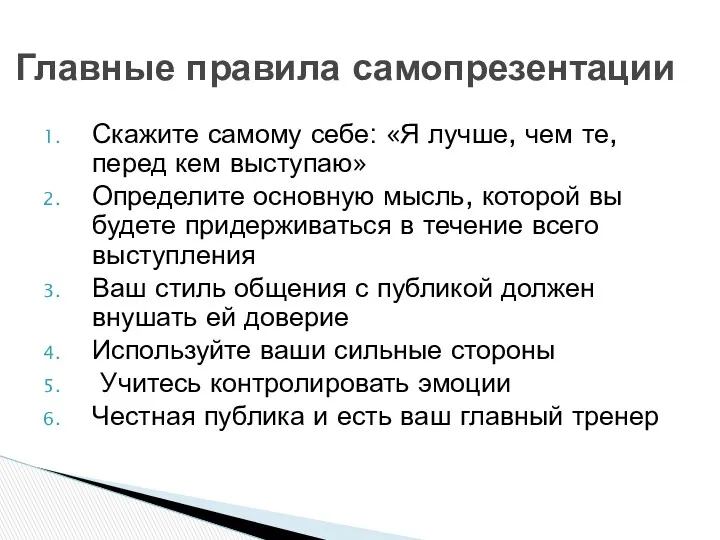 Главные правила самопрезентации

1. Скажите самому себе: «Я лучше, чем те, перед кем выступаю»
2. Определите основную мысль, которой вы будете придерживаться в течение всего выступления
3. Ваш стиль общения с публикой должен внушать ей доверие
4. Используйте ваши сильные стороны
5. Учитесь контролировать эмоции
6. Честная публика и есть ваш главный тренер